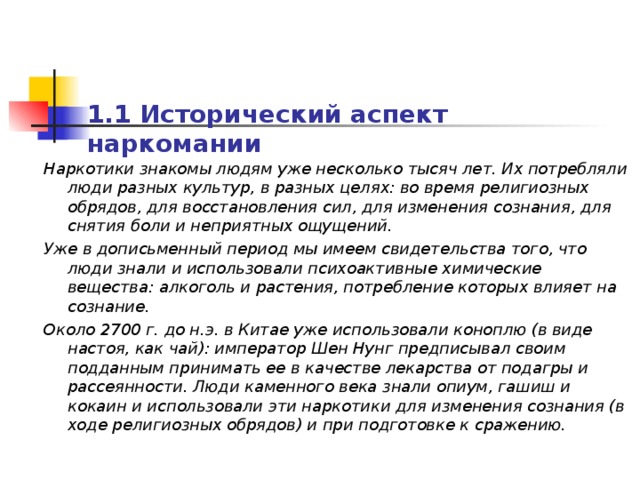 1.1 Исторический аспект наркомании

Наркотики знакомы людям уже несколько тысяч лет. Их потребляли люди разных культур, в разных целях: во время религиозных обрядов, для восстановления сил, для изменения сознания, для снятия боли и неприятных ощущений.

Уже в дописьменный период мы имеем свидетельства того, что люди знали и использовали психоактивные химические вещества: алкоголь и растения, потребление которых влияет на сознание.

Около 2700 г. до н.э. в Китае уже использовали коноплю (в виде настоя, как чай): император Шен Нунг предписывал своим подданным принимать ее в качестве лекарства от подагры и рассеянности. Люди каменного века знали опиум, гашиш и кокаин и использовали эти наркотики для изменения сознания (в ходе религиозных обрядов) и при подготовке к сражению.